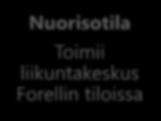 Nuorisotila

Toimii liikuntakeskus Forellin tiloissa